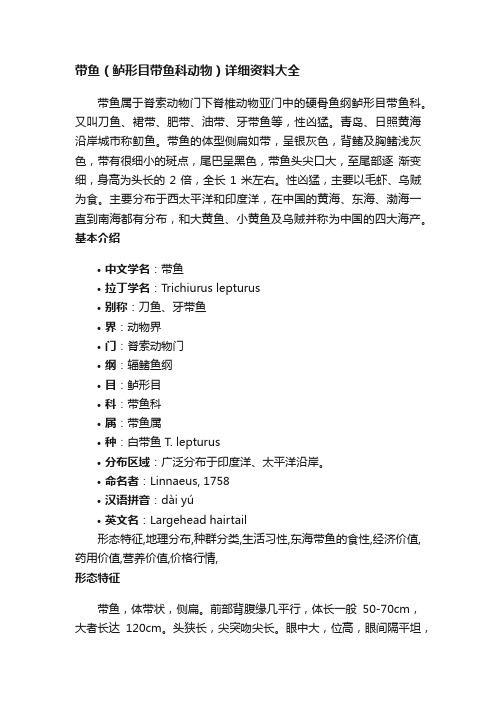 带鱼（鲈形目带鱼科动物）详细资料大全

带鱼属于脊索动物门下脊椎动物亚门中的硬骨鱼纲鲈形目带鱼科。又叫刀鱼、裙带、肥带、油带、牙带鱼等，性凶猛。青岛、日照黄海沿岸城市称鱽鱼。带鱼的体型侧扁如带，呈银灰色，背鳍及胸鳍浅灰色，带有很细小的斑点，尾巴呈黑色，带鱼头尖口大，至尾部逐 渐变细，身高为头长的 2 倍，全长 1 米左右。性凶猛，主要以毛虾、乌贼为食。主要分布于西太平洋和印度洋，在中国的黄海、东海、渤海一直到南海都有分布，和大黄鱼、小黄鱼及乌贼并称为中国的四大海产。

基本介绍

• 中文学名：带鱼
• 拉丁学名：Trichiurus lepturus
• 别称：刀鱼、牙带鱼
• 界：动物界
• 门：脊索动物门
• 纲：辐鳍鱼纲
• 目：鲈形目
• 科：带鱼科
• 属：带鱼属
• 种：白带鱼 T. lepturus
• 分布区域：广泛分布于印度洋、太平洋沿岸。
• 命名者：Linnaeus, 1758
• 汉语拼音：dài yú
• 英文名：Largehead hairtail

形态特征,地理分布,种群分类,生活习性,东海带鱼的食性,经济价值,药用价值,营养价值,价格行情,

形态特征

带鱼，体带状，侧扁。前部背腹缘几平行，体长一般 50-70cm，大者长达 120cm。头狭长，尖突吻尖长。眼中大，位高，眼间隔平坦，